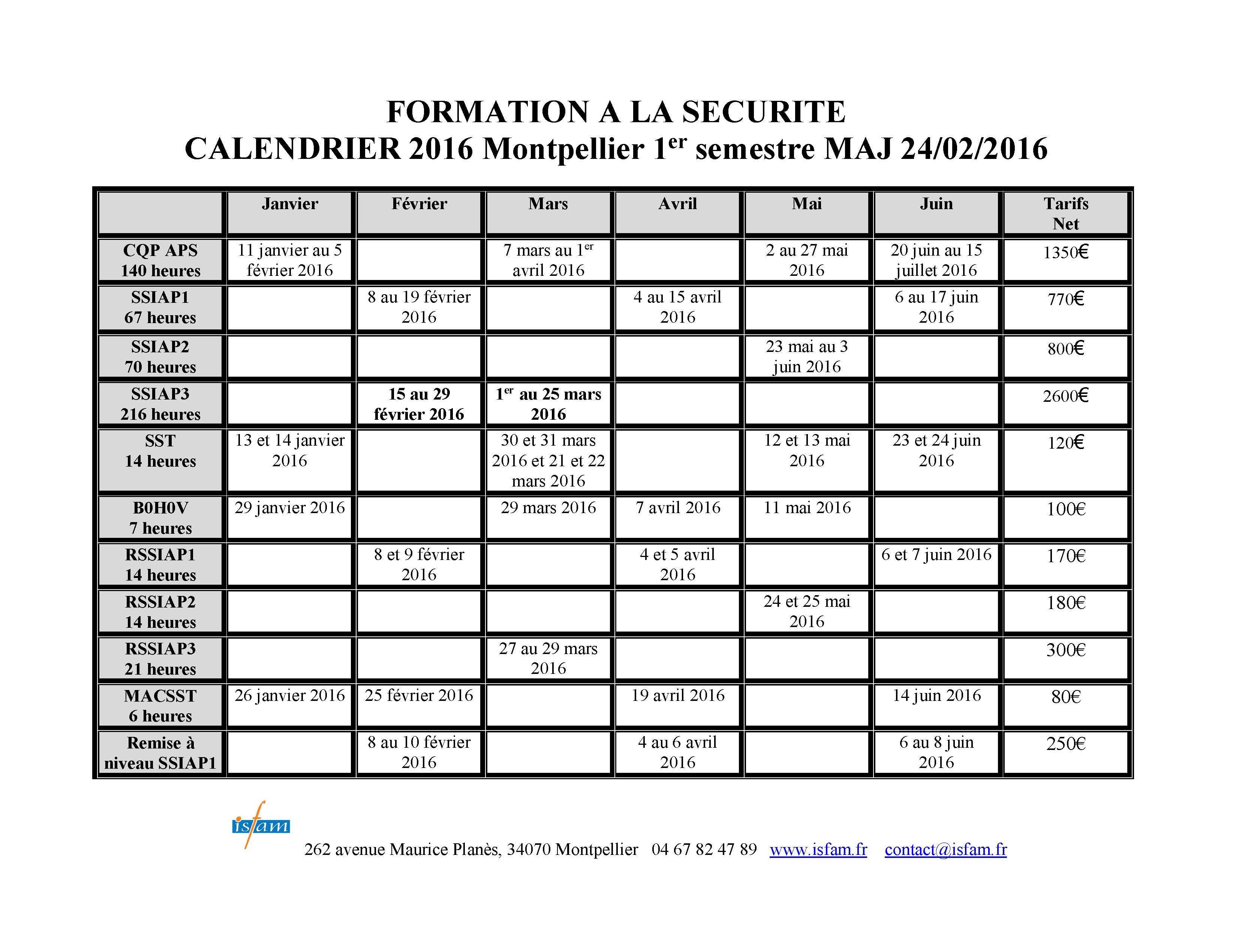 FORMATION A LA SECURITE
CALENDRIER 2016 Montpellier 1$^{er}$ semestre MAJ 24/02/2016

| | Janvier | Février | Mars | Avril | Mai | Juin | Tarifs Net |
|---|---|---|---|---|---|---|---|
| CQP APS 140 heures | 11 janvier au 5 février 2016 | | 7 mars au 1$^{er}$ avril 2016 | | 2 au 27 mai 2016 | 20 juin au 15 juillet 2016 | 1350€ |
| SSIAP1 67 heures | | 8 au 19 février 2016 | | 4 au 15 avril 2016 | | 6 au 17 juin 2016 | 770€ |
| SSIAP2 70 heures | | | | | 23 mai au 3 juin 2016 | | 800€ |
| SSIAP3 216 heures | | 15 au 29 février 2016 | 1$^{er}$ au 25 mars 2016 | | | | 2600€ |
| SST 14 heures | 13 et 14 janvier 2016 | | 30 et 31 mars 2016 et 21 et 22 mars 2016 | | 12 et 13 mai 2016 | 23 et 24 juin 2016 | 120€ |
| B0H0V 7 heures | 29 janvier 2016 | | 29 mars 2016 | 7 avril 2016 | 11 mai 2016 | | 100€ |
| RSSIAP1 14 heures | | 8 et 9 février 2016 | | 4 et 5 avril 2016 | | 6 et 7 juin 2016 | 170€ |
| RSSIAP2 14 heures | | | | | 24 et 25 mai 2016 | | 180€ |
| RSSIAP3 21 heures | | | 27 au 29 mars 2016 | | | | 300€ |
| MACSST 6 heures | 26 janvier 2016 | 25 février 2016 | | 19 avril 2016 | | 14 juin 2016 | 80€ |
| Remise à niveau SSIAP1 | | 8 au 10 février 2016 | | 4 au 6 avril 2016 | | 6 au 8 juin 2016 | 250€ |

isfam
262 avenue Maurice Planès, 34070 Montpellier 04 67 82 47 89 www.isfam.fr contact@isfam.fr